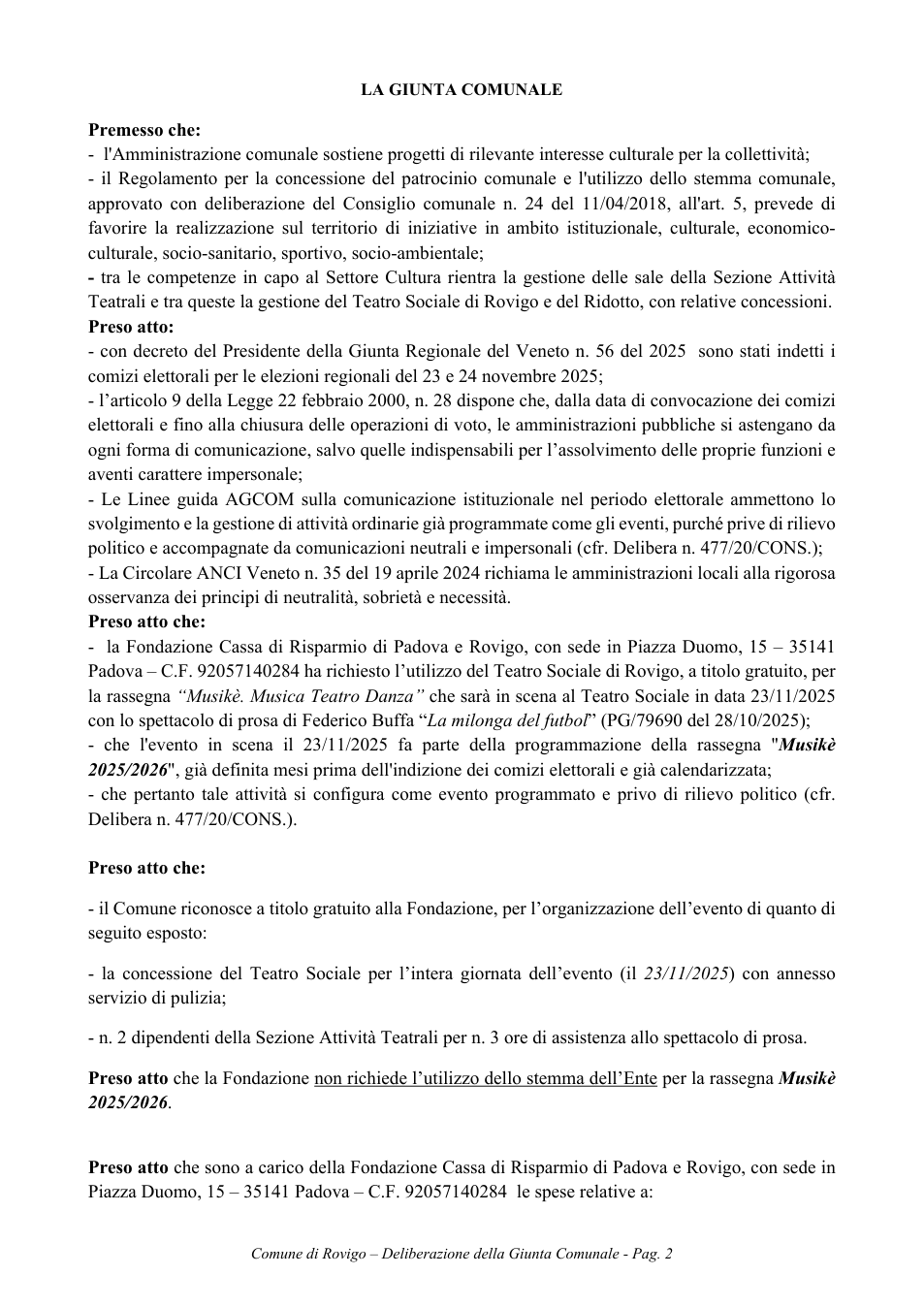 LA GIUNTA COMUNALE

Premesso che:
- l'Amministrazione comunale sostiene progetti di rilevante interesse culturale per la collettività;
- il Regolamento per la concessione del patrocinio comunale e l'utilizzo dello stemma comunale, approvato con deliberazione del Consiglio comunale n. 24 del 11/04/2018, all'art. 5, prevede di favorire la realizzazione sul territorio di iniziative in ambito istituzionale, culturale, economico-culturale, socio-sanitario, sportivo, socio-ambientale;
- tra le competenze in capo al Settore Cultura rientra la gestione delle sale della Sezione Attività Teatrali e tra queste la gestione del Teatro Sociale di Rovigo e del Ridotto, con relative concessioni.
Preso atto:
- con decreto del Presidente della Giunta Regionale del Veneto n. 56 del 2025 sono stati indetti i comizi elettorali per le elezioni regionali del 23 e 24 novembre 2025;
- l'articolo 9 della Legge 22 febbraio 2000, n. 28 dispone che, dalla data di convocazione dei comizi elettorali e fino alla chiusura delle operazioni di voto, le amministrazioni pubbliche si astengano da ogni forma di comunicazione, salvo quelle indispensabili per l'assolvimento delle proprie funzioni e aventi carattere impersonale;
- Le Linee guida AGCOM sulla comunicazione istituzionale nel periodo elettorale ammettono lo svolgimento e la gestione di attività ordinarie già programmate come gli eventi, purché prive di rilievo politico e accompagnate da comunicazioni neutrali e impersonali (cfr. Delibera n. 477/20/CONS.);
- La Circolare ANCI Veneto n. 35 del 19 aprile 2024 richiama le amministrazioni locali alla rigorosa osservanza dei principi di neutralità, sobrietà e necessità.
Preso atto che:
- la Fondazione Cassa di Risparmio di Padova e Rovigo, con sede in Piazza Duomo, 15 – 35141 Padova – C.F. 92057140284 ha richiesto l'utilizzo del Teatro Sociale di Rovigo, a titolo gratuito, per la rassegna "Musikè. Musica Teatro Danza" che sarà in scena al Teatro Sociale in data 23/11/2025 con lo spettacolo di prosa di Federico Buffa "La milonga del futbol" (PG/79690 del 28/10/2025);
- che l'evento in scena il 23/11/2025 fa parte della programmazione della rassegna "Musikè 2025/2026", già definita mesi prima dell'indizione dei comizi elettorali e già calendarizzata;
- che pertanto tale attività si configura come evento programmato e privo di rilievo politico (cfr. Delibera n. 477/20/CONS.).

Preso atto che:

- il Comune riconosce a titolo gratuito alla Fondazione, per l'organizzazione dell'evento di quanto di seguito esposto:

- la concessione del Teatro Sociale per l'intera giornata dell'evento (il 23/11/2025) con annesso servizio di pulizia;

- n. 2 dipendenti della Sezione Attività Teatrali per n. 3 ore di assistenza allo spettacolo di prosa.

Preso atto che la Fondazione non richiede l'utilizzo dello stemma dell'Ente per la rassegna Musikè 2025/2026.

Preso atto che sono a carico della Fondazione Cassa di Risparmio di Padova e Rovigo, con sede in Piazza Duomo, 15 – 35141 Padova – C.F. 92057140284 le spese relative a:

Comune di Rovigo – Deliberazione della Giunta Comunale - Pag. 2